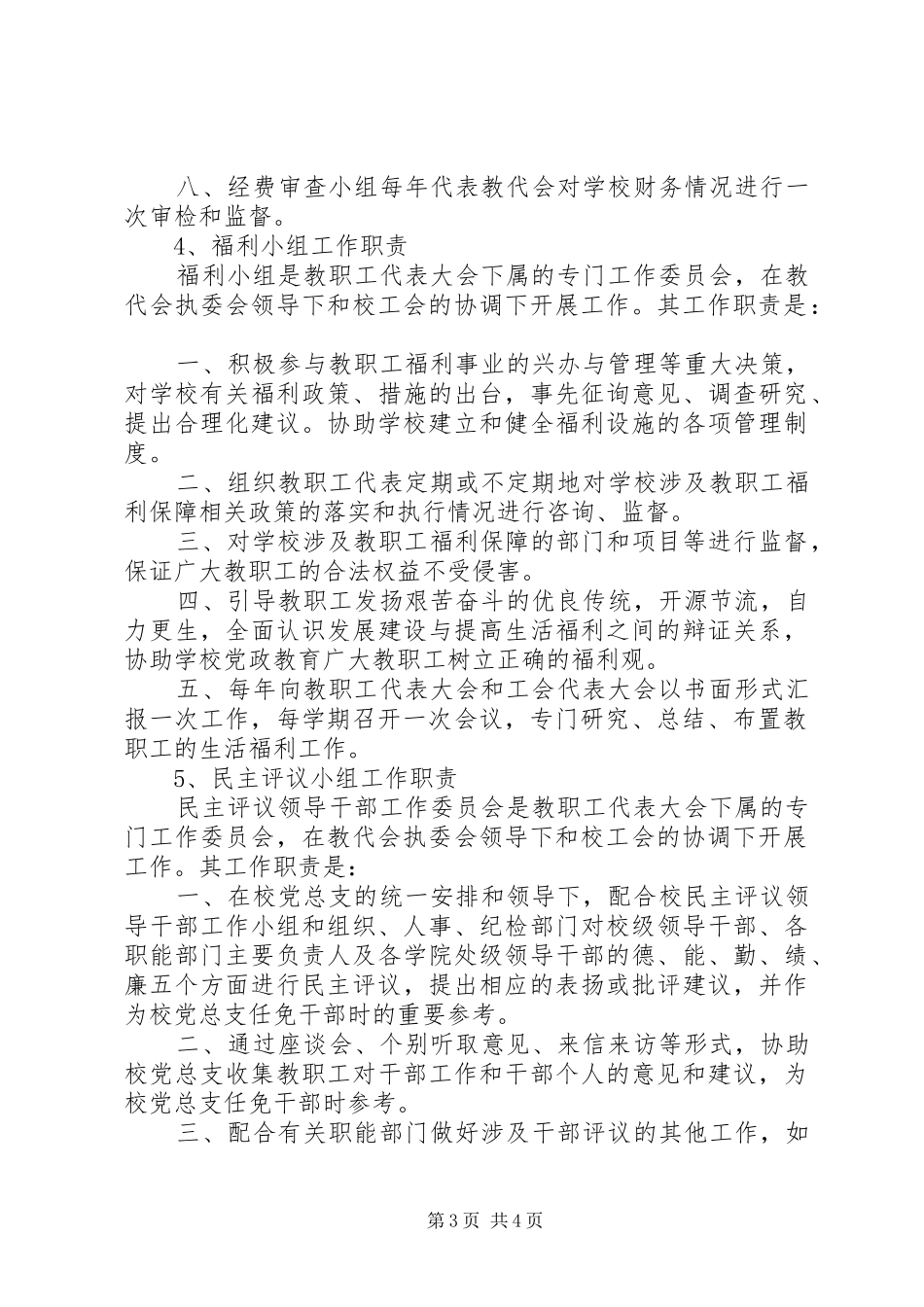 八、经费审查小组每年代表教代会对学校财务情况进行一次审检和监督。

4、福利小组工作职责

福利小组是教职工代表大会下属的专门工作委员会，在教代会执委会领导下和校工会的协调下开展工作。其工作职责是：

一、积极参与教职工福利事业的兴办与管理等重大决策，对学校有关福利政策、措施的出台，事先征询意见、调查研究、提出合理化建议。协助学校建立和健全福利设施的各项管理制度。

二、组织教职工代表定期或不定期地对学校涉及教职工福利保障相关政策的落实和执行情况进行咨询、监督。

三、对学校涉及教职工福利保障的部门和项目等进行监督，保证广大教职工的合法权益不受侵害。

四、引导教职工发扬艰苦奋斗的优良传统，开源节流，自力更生，全面认识发展建设与提高生活福利之间的辩证关系，协助学校党政教育广大教职工树立正确的福利观。

五、每年向教职工代表大会和工会代表大会以书面形式汇报一次工作，每学期召开一次会议，专门研究、总结、布置教职工的生活福利工作。

5、民主评议小组工作职责

民主评议领导干部工作委员会是教职工代表大会下属的专门工作委员会，在教代会执委会领导下和校工会的协调下开展工作。其工作职责是：

一、在校党总支的统一安排和领导下，配合校民主评议领导干部工作小组和组织、人事、纪检部门对校级领导干部、各职能部门主要负责人及各学院处级领导干部的德、能、勤、绩、廉五个方面进行民主评议，提出相应的表扬或批评建议，并作为校党总支任免干部时的重要参考。

二、通过座谈会、个别听取意见、来信来访等形式，协助校党总支收集教职工对干部工作和干部个人的意见和建议，为校党总支任免干部时参考。

三、配合有关职能部门做好涉及干部评议的其他工作，如

第3页 共4页